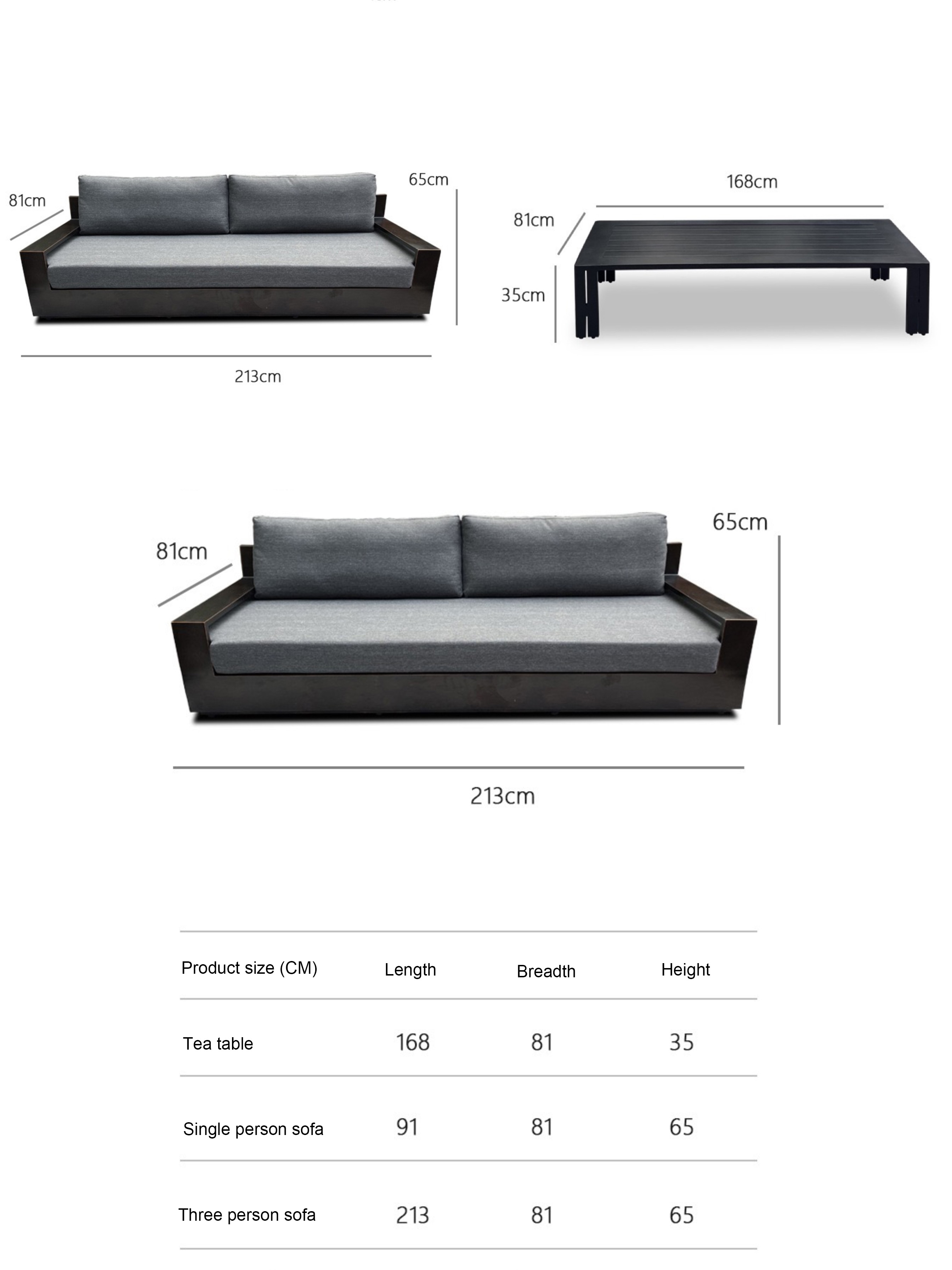 81cm
65cm
213cm

168cm
81cm
35cm

81cm
65cm
213cm

| Product size (CM) | Length | Breadth | Height |
|---|---|---|---|
| Tea table | 168 | 81 | 35 |
| Single person sofa | 91 | 81 | 65 |
| Three person sofa | 213 | 81 | 65 |